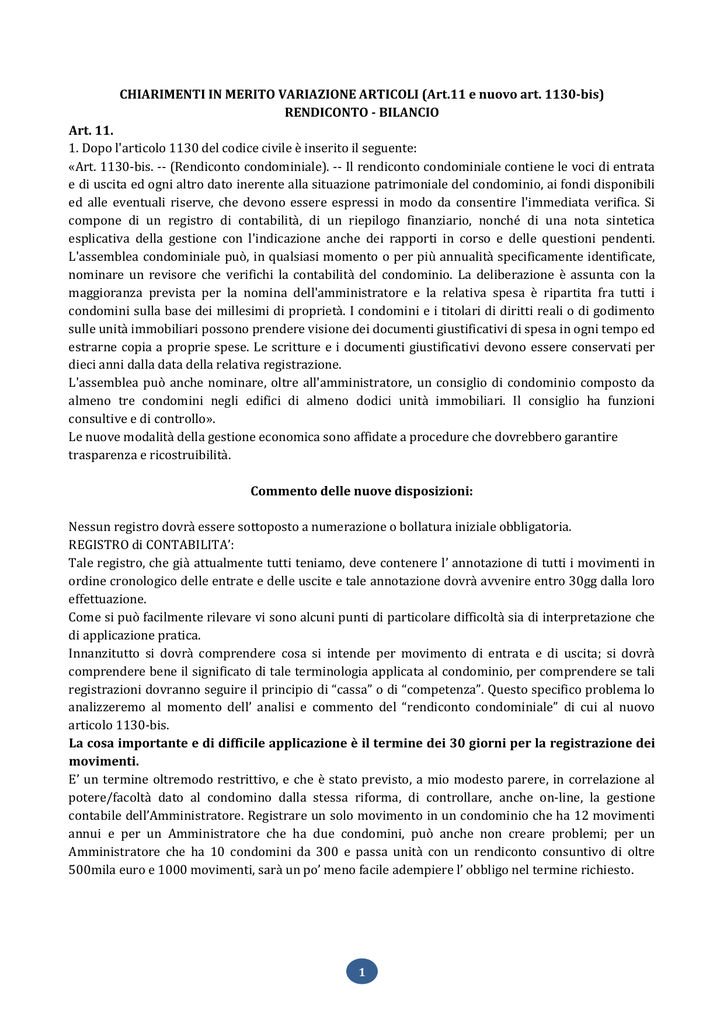 CHIARIMENTI IN MERITO VARIAZIONE ARTICOLI (Art.11 e nuovo art. 1130-bis)
RENDICONTO - BILANCIO

Art. 11.
1. Dopo l'articolo 1130 del codice civile è inserito il seguente:
«Art. 1130-bis. -- (Rendiconto condominiale). -- Il rendiconto condominiale contiene le voci di entrata e di uscita ed ogni altro dato inerente alla situazione patrimoniale del condominio, ai fondi disponibili ed alle eventuali riserve, che devono essere espressi in modo da consentire l'immediata verifica. Si compone di un registro di contabilità, di un riepilogo finanziario, nonché di una nota sintetica esplicativa della gestione con l'indicazione anche dei rapporti in corso e delle questioni pendenti. L'assemblea condominiale può, in qualsiasi momento o per più annualità specificamente identificate, nominare un revisore che verifichi la contabilità del condominio. La deliberazione è assunta con la maggioranza prevista per la nomina dell'amministratore e la relativa spesa è ripartita fra tutti i condomini sulla base dei millesimi di proprietà. I condomini e i titolari di diritti reali o di godimento sulle unità immobiliari possono prendere visione dei documenti giustificativi di spesa in ogni tempo ed estrarne copia a proprie spese. Le scritture e i documenti giustificativi devono essere conservati per dieci anni dalla data della relativa registrazione.
L'assemblea può anche nominare, oltre all'amministratore, un consiglio di condominio composto da almeno tre condomini negli edifici di almeno dodici unità immobiliari. Il consiglio ha funzioni consultive e di controllo».
Le nuove modalità della gestione economica sono affidate a procedure che dovrebbero garantire trasparenza e ricostruibilità.

Commento delle nuove disposizioni:

Nessun registro dovrà essere sottoposto a numerazione o bollatura iniziale obbligatoria.
REGISTRO di CONTABILITA':
Tale registro, che già attualmente tutti teniamo, deve contenere l' annotazione di tutti i movimenti in ordine cronologico delle entrate e delle uscite e tale annotazione dovrà avvenire entro 30gg dalla loro effettuazione.
Come si può facilmente rilevare vi sono alcuni punti di particolare difficoltà sia di interpretazione che di applicazione pratica.
Innanzitutto si dovrà comprendere cosa si intende per movimento di entrata e di uscita; si dovrà comprendere bene il significato di tale terminologia applicata al condominio, per comprendere se tali registrazioni dovranno seguire il principio di "cassa" o di "competenza". Questo specifico problema lo analizzeremo al momento dell' analisi e commento del "rendiconto condominiale" di cui al nuovo articolo 1130-bis.
La cosa importante e di difficile applicazione è il termine dei 30 giorni per la registrazione dei movimenti.
E' un termine oltremodo restrittivo, e che è stato previsto, a mio modesto parere, in correlazione al potere/facoltà dato al condomino dalla stessa riforma, di controllare, anche on-line, la gestione contabile dell'Amministratore. Registrare un solo movimento in un condominio che ha 12 movimenti annui e per un Amministratore che ha due condomini, può anche non creare problemi; per un Amministratore che ha 10 condomini da 300 e passa unità con un rendiconto consuntivo di oltre 500mila euro e 1000 movimenti, sarà un po' meno facile adempiere l' obbligo nel termine richiesto.

1